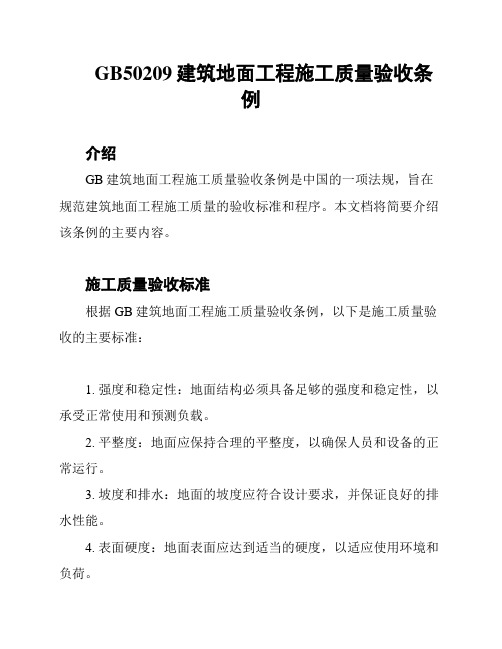 GB50209 建筑地面工程施工质量验收条例

介绍

GB 建筑地面工程施工质量验收条例是中国的一项法规，旨在规范建筑地面工程施工质量的验收标准和程序。本文档将简要介绍该条例的主要内容。

施工质量验收标准

根据 GB 建筑地面工程施工质量验收条例，以下是施工质量验收的主要标准：

1. 强度和稳定性：地面结构必须具备足够的强度和稳定性，以承受正常使用和预测负载。

2. 平整度：地面应保持合理的平整度，以确保人员和设备的正常运行。

3. 坡度和排水：地面的坡度应符合设计要求，并保证良好的排水性能。

4. 表面硬度：地面表面应达到适当的硬度，以适应使用环境和负荷。